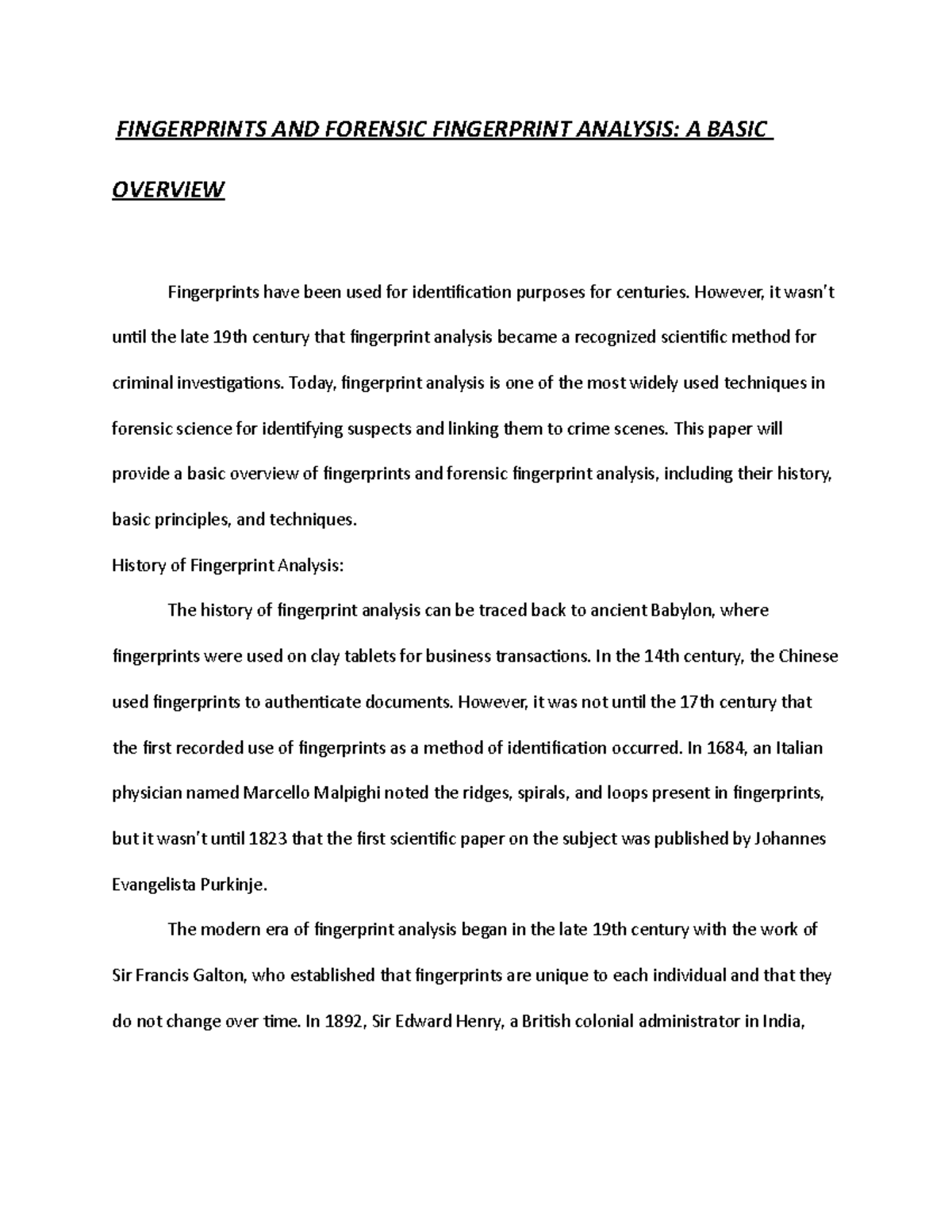 FINGERPRINTS AND FORENSIC FINGERPRINT ANALYSIS: A BASIC OVERVIEW

Fingerprints have been used for identification purposes for centuries. However, it wasn't until the late 19th century that fingerprint analysis became a recognized scientific method for criminal investigations. Today, fingerprint analysis is one of the most widely used techniques in forensic science for identifying suspects and linking them to crime scenes. This paper will provide a basic overview of fingerprints and forensic fingerprint analysis, including their history, basic principles, and techniques.

History of Fingerprint Analysis:

The history of fingerprint analysis can be traced back to ancient Babylon, where fingerprints were used on clay tablets for business transactions. In the 14th century, the Chinese used fingerprints to authenticate documents. However, it was not until the 17th century that the first recorded use of fingerprints as a method of identification occurred. In 1684, an Italian physician named Marcello Malpighi noted the ridges, spirals, and loops present in fingerprints, but it wasn't until 1823 that the first scientific paper on the subject was published by Johannes Evangelista Purkinje.

The modern era of fingerprint analysis began in the late 19th century with the work of Sir Francis Galton, who established that fingerprints are unique to each individual and that they do not change over time. In 1892, Sir Edward Henry, a British colonial administrator in India,